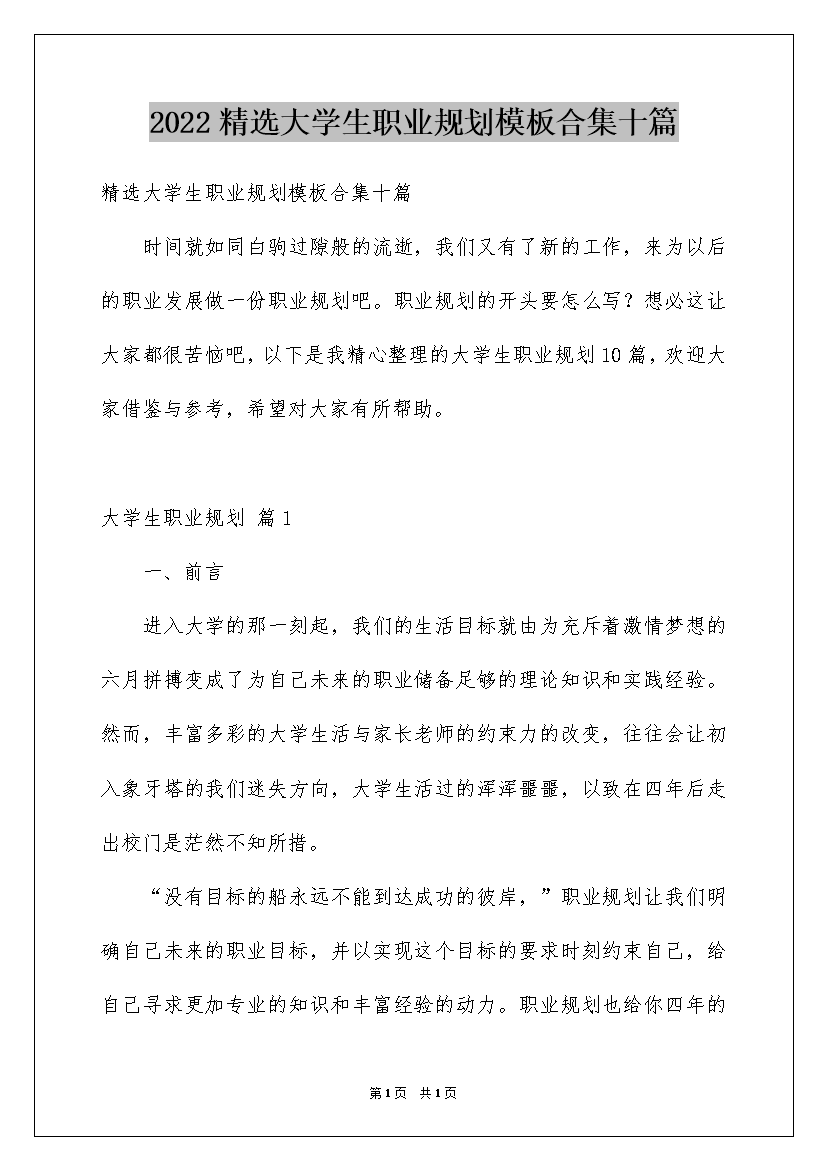 2022精选大学生职业规划模板合集十篇

精选大学生职业规划模板合集十篇

时间就如同白驹过隙般的流逝，我们又有了新的工作，来为以后的职业发展做一份职业规划吧。职业规划的开头要怎么写？想必这让大家都很苦恼吧，以下是我精心整理的大学生职业规划10篇，欢迎大家借鉴与参考，希望对大家有所帮助。

大学生职业规划 篇1

一、前言

进入大学的那一刻起，我们的生活目标就由为充斥着激情梦想的六月拼搏变成了为自己未来的职业储备足够的理论知识和实践经验。然而，丰富多彩的大学生活与家长老师的约束力的改变，往往会让初入象牙塔的我们迷失方向，大学生活过的浑浑噩噩，以致在四年后走出校门是茫然不知所措。

“没有目标的船永远不能到达成功的彼岸，”职业规划让我们明确自己未来的职业目标，并以实现这个目标的要求时刻约束自己，给自己寻求更加专业的知识和丰富经验的动力。职业规划也给你四年的

第1页 共1页